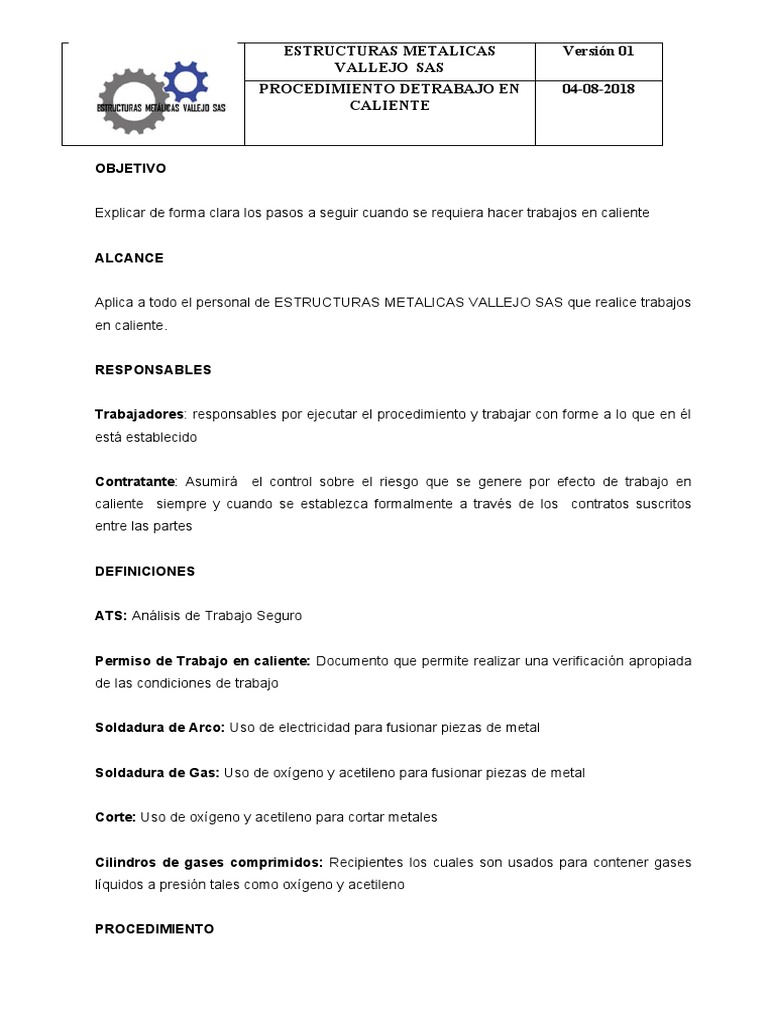 | ESTRUCTURAS METALICAS VALLEJO SAS | ESTRUCTURAS METALICAS VALLEJO SAS | Versión 01 |
|---|---|---|
| | PROCEDIMIENTO DETRABAJO EN CALIENTE | 04-08-2018 |

OBJETIVO

Explicar de forma clara los pasos a seguir cuando se requiera hacer trabajos en caliente

ALCANCE

Aplica a todo el personal de ESTRUCTURAS METALICAS VALLEJO SAS que realice trabajos en caliente.

RESPONSABLES

Trabajadores: responsables por ejecutar el procedimiento y trabajar con forme a lo que en él está establecido

Contratante: Asumirá el control sobre el riesgo que se genere por efecto de trabajo en caliente siempre y cuando se establezca formalmente a través de los contratos suscritos entre las partes

DEFINICIONES

ATS: Análisis de Trabajo Seguro

Permiso de Trabajo en caliente: Documento que permite realizar una verificación apropiada de las condiciones de trabajo

Soldadura de Arco: Uso de electricidad para fusionar piezas de metal

Soldadura de Gas: Uso de oxígeno y acetileno para fusionar piezas de metal

Corte: Uso de oxígeno y acetileno para cortar metales

Cilindros de gases comprimidos: Recipientes los cuales son usados para contener gases líquidos a presión tales como oxígeno y acetileno

PROCEDIMIENTO